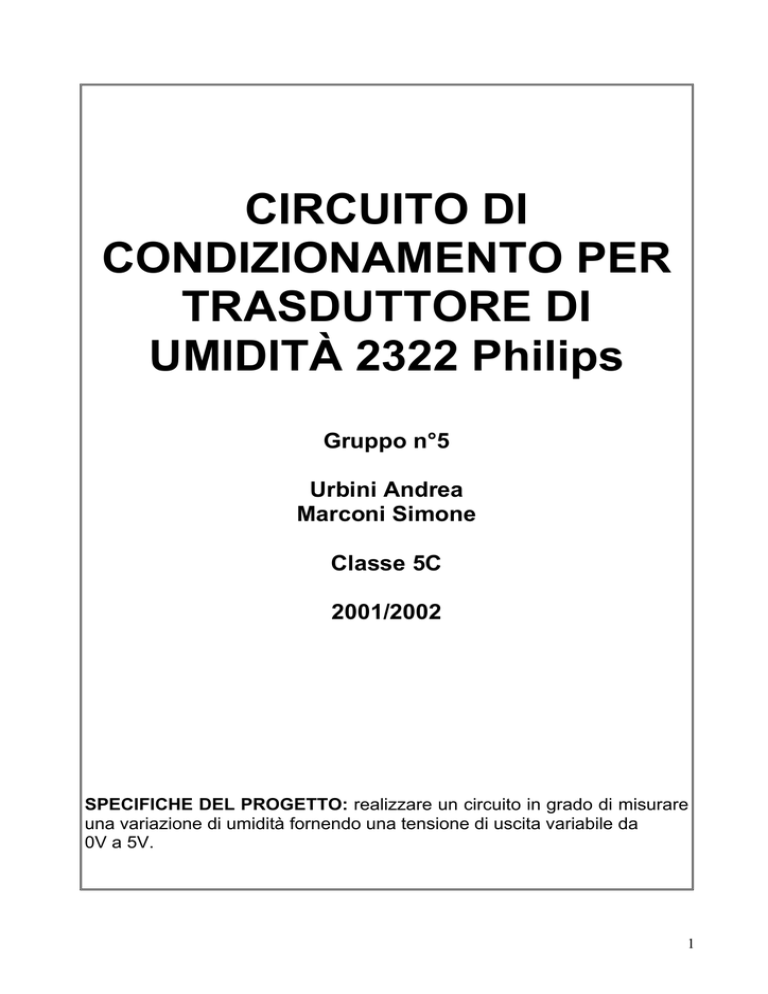 CIRCUITO DI CONDIZIONAMENTO PER TRASDUTTORE DI UMIDITÀ 2322 Philips

Gruppo n°5

Urbini Andrea
Marconi Simone

Classe 5C

2001/2002

SPECIFICHE DEL PROGETTO: realizzare un circuito in grado di misurare una variazione di umidità fornendo una tensione di uscita variabile da 0V a 5V.

1